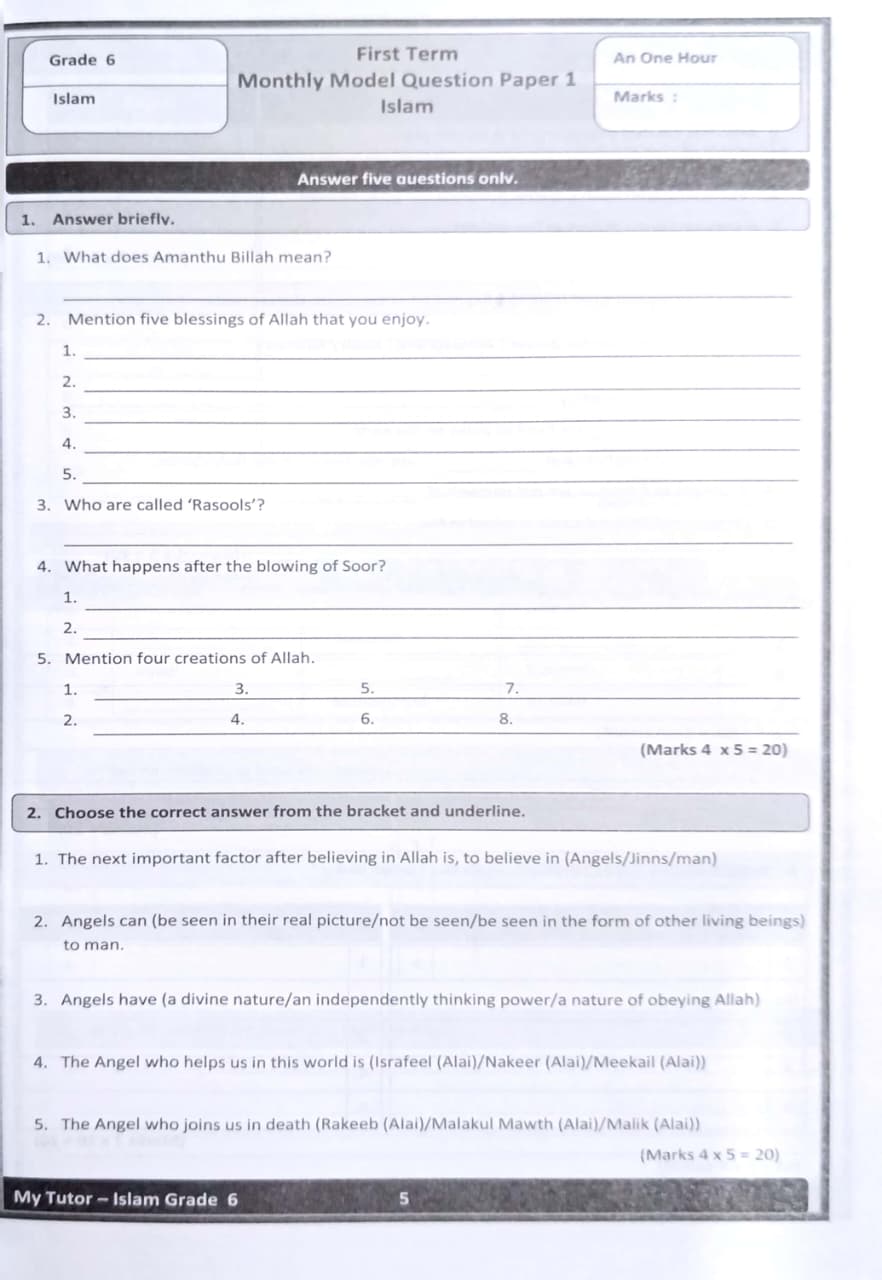 Grade 6

Islam

First Term
Monthly Model Question Paper 1
Islam

An One Hour

Marks :

Answer five questions only.

1. Answer briefly.

1. What does Amanthu Billah mean?

2. Mention five blessings of Allah that you enjoy.
1.
2.
3.
4.
5.

3. Who are called 'Rasools'?

4. What happens after the blowing of Soor?
1.
2.

5. Mention four creations of Allah.
1. 3. 5. 7.
2. 4. 6. 8.

(Marks 4 x 5 = 20)

2. Choose the correct answer from the bracket and underline.

1. The next important factor after believing in Allah is, to believe in (Angels/Jinns/man)

2. Angels can (be seen in their real picture/not be seen/be seen in the form of other living beings) to man.

3. Angels have (a divine nature/an independently thinking power/a nature of obeying Allah)

4. The Angel who helps us in this world is (Israfeel (Alai)/Nakeer (Alai)/Meekail (Alai))

5. The Angel who joins us in death (Rakeeb (Alai)/Malakul Mawth (Alai)/Malik (Alai))

(Marks 4 x 5 = 20)

My Tutor – Islam Grade 6 5